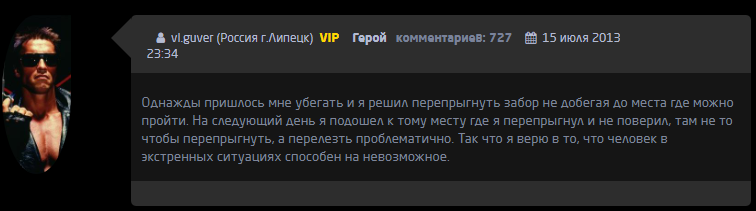 vl.guver (Россия г.Липецк) VIP Герой комментариев: 727 15 июля 2013 23:34

Однажды пришлось мне убегать и я решил перепрыгнуть забор не добегая до места где можно пройти. На следующий день я подошел к тому месту где я перепрыгнул и не поверил, там не то чтобы перепрыгнуть, а перелезть проблематично. Так что я верю в то, что человек в экстренных ситуациях способен на невозможное.